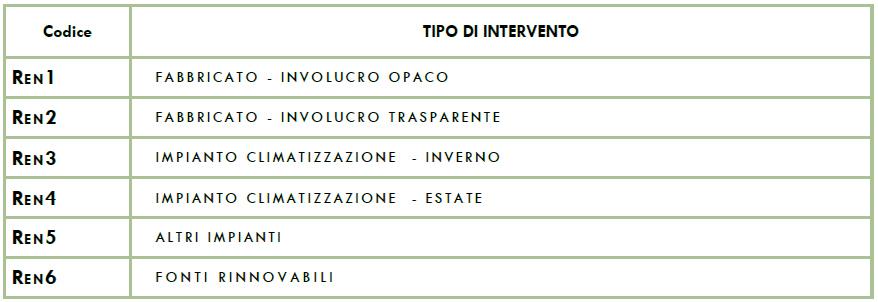 | Codice | TIPO DI INTERVENTO |
|---|---|
| REN1 | FABBRICATO - INVOLUCRO OPACO |
| REN2 | FABBRICATO - INVOLUCRO TRASPARENTE |
| REN3 | IMPIANTO CLIMATIZZAZIONE - INVERNO |
| REN4 | IMPIANTO CLIMATIZZAZIONE - ESTATE |
| REN5 | ALTRI IMPIANTI |
| REN6 | FONTI RINNOVABILI |